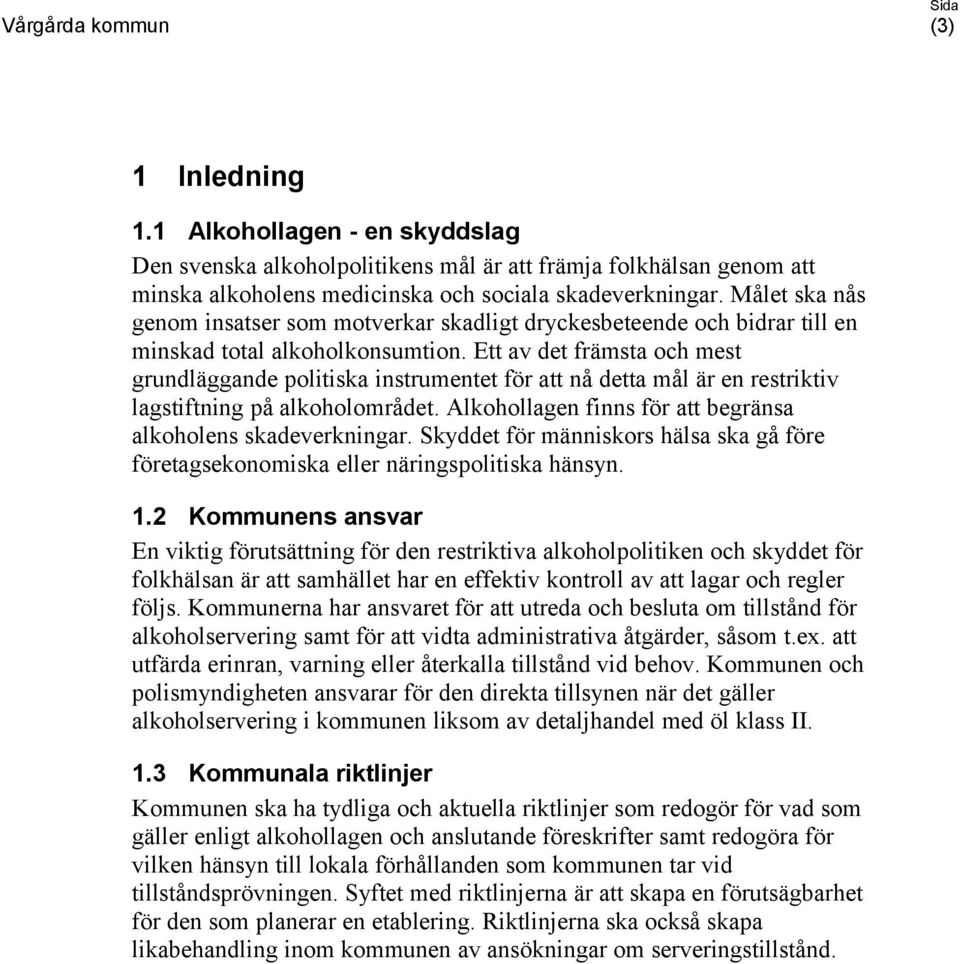 Vårgårda kommun

Sida
(3)

1 Inledning

1.1 Alkohollagen - en skyddslag

Den svenska alkoholpolitikens mål är att främja folkhälsan genom att minska alkoholens medicinska och sociala skadeverkningar. Målet ska nås genom insatser som motverkar skadligt dryckesbeteende och bidrar till en minskad total alkoholkonsumtion. Ett av det främsta och mest grundläggande politiska instrumentet för att nå detta mål är en restriktiv lagstiftning på alkoholområdet. Alkohollagen finns för att begränsa alkoholens skadeverkningar. Skyddet för människors hälsa ska gå före företagsekonomiska eller näringspolitiska hänsyn.

1.2 Kommunens ansvar

En viktig förutsättning för den restriktiva alkoholpolitiken och skyddet för folkhälsan är att samhället har en effektiv kontroll av att lagar och regler följs. Kommunerna har ansvaret för att utreda och besluta om tillstånd för alkoholservering samt för att vidta administrativa åtgärder, såsom t.ex. att utfärda erinran, varning eller återkalla tillstånd vid behov. Kommunen och polismyndigheten ansvarar för den direkta tillsynen när det gäller alkoholservering i kommunen liksom av detaljhandel med öl klass II.

1.3 Kommunala riktlinjer

Kommunen ska ha tydliga och aktuella riktlinjer som redogör för vad som gäller enligt alkohollagen och anslutande föreskrifter samt redogöra för vilken hänsyn till lokala förhållanden som kommunen tar vid tillståndsprövningen. Syftet med riktlinjerna är att skapa en förutsägbarhet för den som planerar en etablering. Riktlinjerna ska också skapa likabehandling inom kommunen av ansökningar om serveringstillstånd.